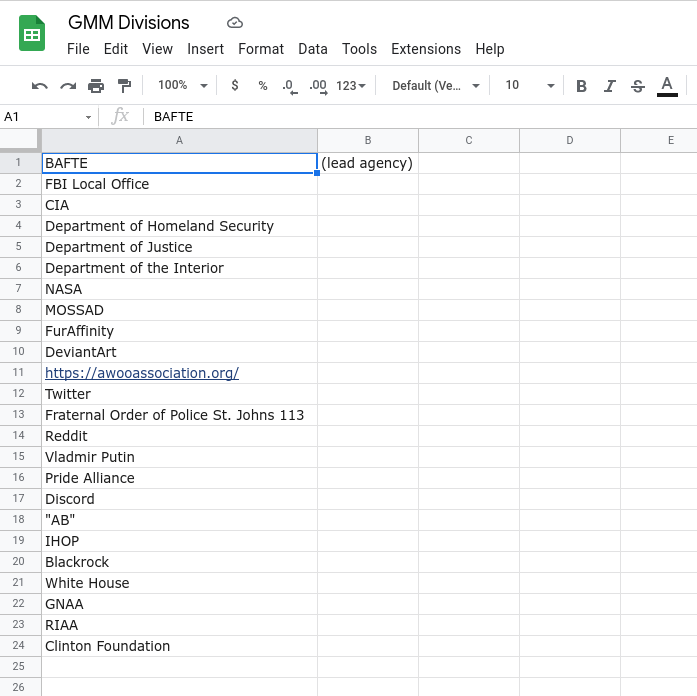 GMM Divisions

File Edit View Insert Format Data Tools Extensions Help

100% $ % .0 .00 123 Default (Ve... 10 B I S A

A1 fx BAFTE

| | A | B | C | D | E |
|---|---|---|---|---|---|
| 1 | BAFTE | (lead agency) | | | |
| 2 | FBI Local Office | | | | |
| 3 | CIA | | | | |
| 4 | Department of Homeland Security | | | | |
| 5 | Department of Justice | | | | |
| 6 | Department of the Interior | | | | |
| 7 | NASA | | | | |
| 8 | MOSSAD | | | | |
| 9 | FurAffinity | | | | |
| 10 | DeviantArt | | | | |
| 11 | https://awooassociation.org/ | | | | |
| 12 | Twitter | | | | |
| 13 | Fraternal Order of Police St. Johns 113 | | | | |
| 14 | Reddit | | | | |
| 15 | Vladmir Putin | | | | |
| 16 | Pride Alliance | | | | |
| 17 | Discord | | | | |
| 18 | "AB" | | | | |
| 19 | IHOP | | | | |
| 20 | Blackrock | | | | |
| 21 | White House | | | | |
| 22 | GNAA | | | | |
| 23 | RIAA | | | | |
| 24 | Clinton Foundation | | | | |
| 25 | | | | | |
| 26 | | | | | |